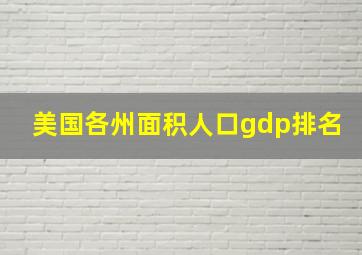 美国各州面积人口gdp排名